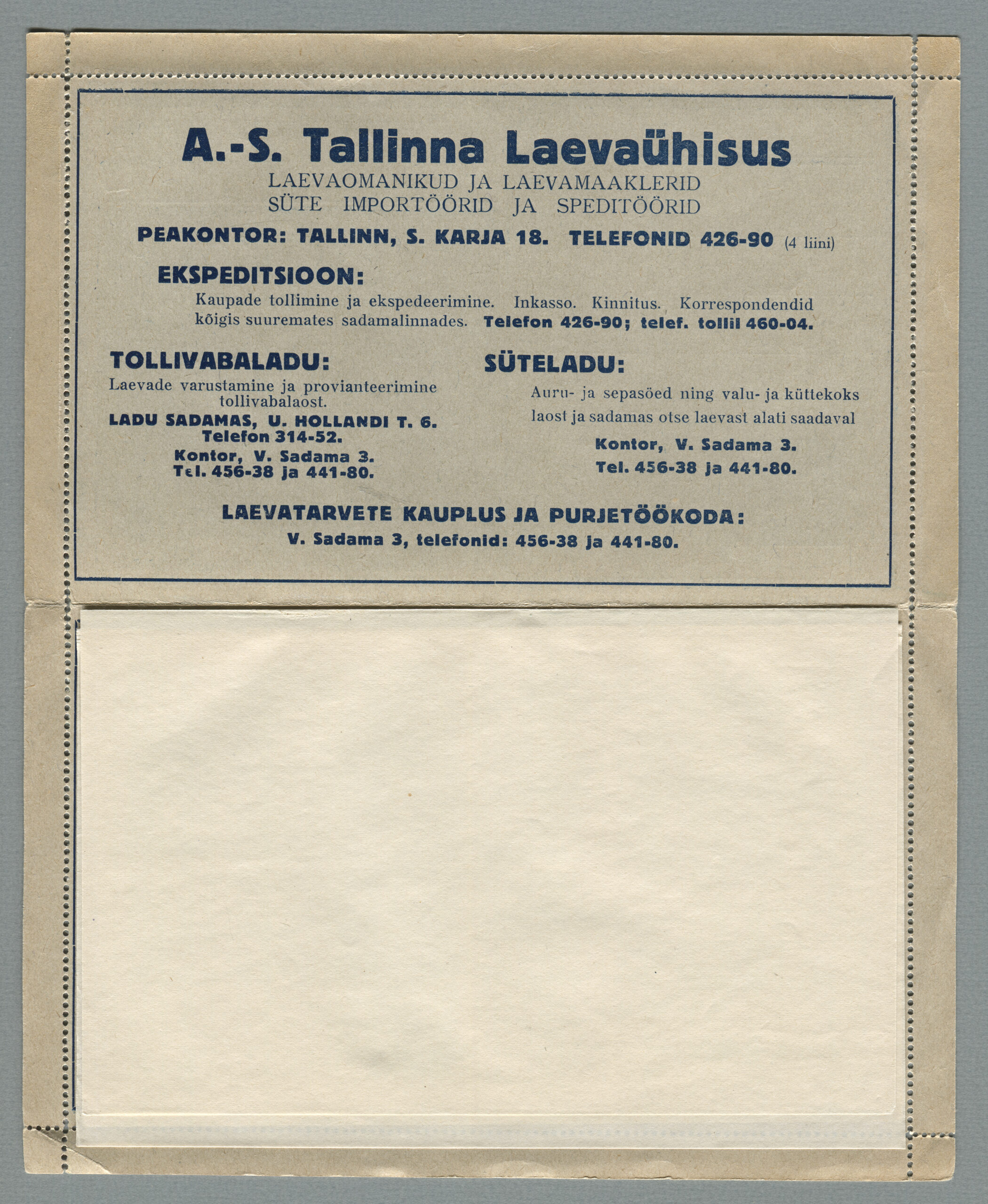 A.-S. Tallinna Laevaühisus
LAEVAOMANIKUD JA LAEVAMAAKLERID
SÜTE IMPORTÖÖRID JA SPEDITÖÖRID

PEAKONTOR: TALLINN, S. KARJA 18. TELEFONID 426-90 (4 liini)

EKSPEDITSIOON:

Kaupade tollimine ja ekspedeerimine. Inkasso. Kinnitus. Korrespondendid kõigis suuremates sadamalinnades. Telefon 426-90; telef. tollil 460-04.

TOLLIVABALADU:

Laevade varustamine ja provianteerimine tollivabalaost.

LADU SADAMAS, U. HOLLANDI T. 6.
Telefon 314-52.
Kontor, V. Sadama 3.
Tel. 456-38 ja 441-80.

SÜTELADU:

Auru- ja sepasöed ning valu- ja küttekoks laost ja sadamas otse laevast alati saadaval

Kontor, V. Sadama 3.
Tel. 456-38 ja 441-80.

LAEVATARVETE KAUPLUS JA PURJETÖÖKODA:
V. Sadama 3, telefonid: 456-38 ja 441-80.